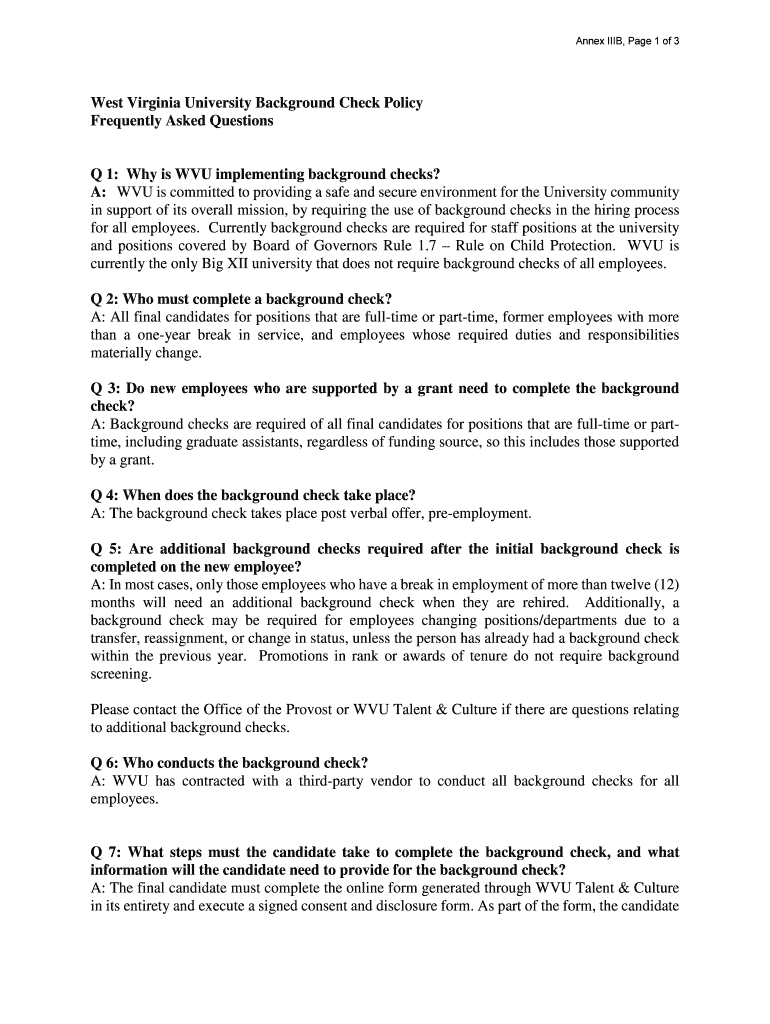 Annex IIIB, Page 1 of 3

West Virginia University Background Check Policy
Frequently Asked Questions

Q 1: Why is WVU implementing background checks?
A: WVU is committed to providing a safe and secure environment for the University community in support of its overall mission, by requiring the use of background checks in the hiring process for all employees. Currently background checks are required for staff positions at the university and positions covered by Board of Governors Rule 1.7 – Rule on Child Protection. WVU is currently the only Big XII university that does not require background checks of all employees.

Q 2: Who must complete a background check?
A: All final candidates for positions that are full-time or part-time, former employees with more than a one-year break in service, and employees whose required duties and responsibilities materially change.

Q 3: Do new employees who are supported by a grant need to complete the background check?
A: Background checks are required of all final candidates for positions that are full-time or part-time, including graduate assistants, regardless of funding source, so this includes those supported by a grant.

Q 4: When does the background check take place?
A: The background check takes place post verbal offer, pre-employment.

Q 5: Are additional background checks required after the initial background check is completed on the new employee?
A: In most cases, only those employees who have a break in employment of more than twelve (12) months will need an additional background check when they are rehired. Additionally, a background check may be required for employees changing positions/departments due to a transfer, reassignment, or change in status, unless the person has already had a background check within the previous year. Promotions in rank or awards of tenure do not require background screening.

Please contact the Office of the Provost or WVU Talent & Culture if there are questions relating to additional background checks.

Q 6: Who conducts the background check?
A: WVU has contracted with a third-party vendor to conduct all background checks for all employees.

Q 7: What steps must the candidate take to complete the background check, and what information will the candidate need to provide for the background check?
A: The final candidate must complete the online form generated through WVU Talent & Culture in its entirety and execute a signed consent and disclosure form. As part of the form, the candidate